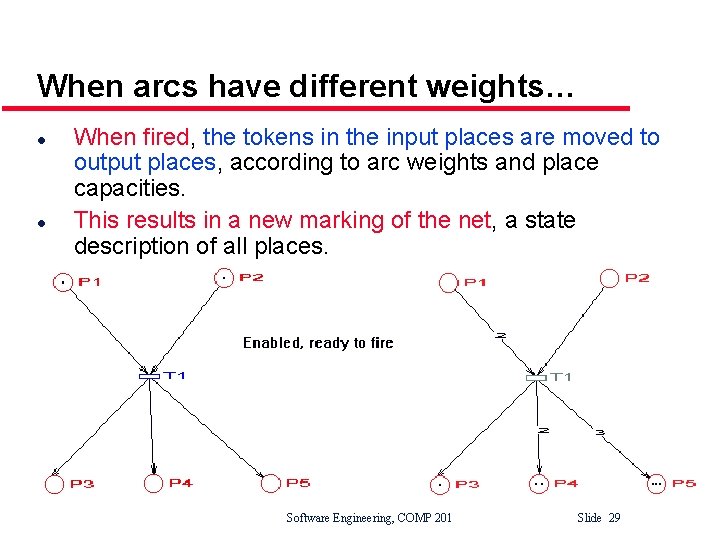 When arcs have different weights…

- When fired, the tokens in the input places are moved to output places, according to arc weights and place capacities.
- This results in a new marking of the net, a state description of all places.

P1
P2
Enabled, ready to fire
T1
P3
P4
P5

P1
P2
2
T1
2
3
P3
P4
P5

Software Engineering, COMP 201
Slide 29